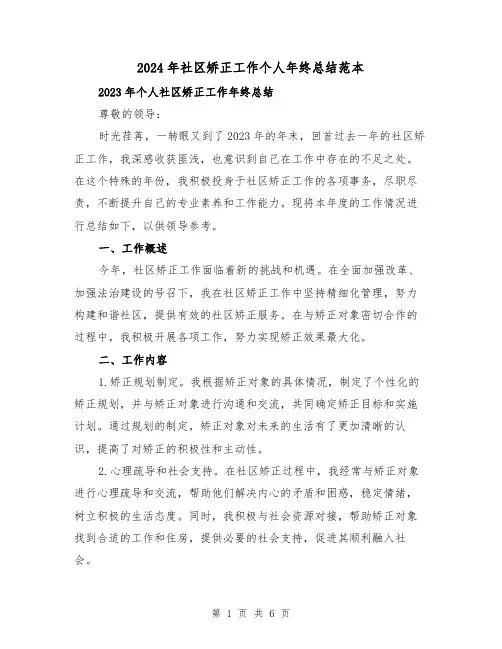 2024年社区矫正工作个人年终总结范本

2023年个人社区矫正工作年终总结

尊敬的领导:

时光荏苒，一转眼又到了2023年的年末，回首过去一年的社区矫正工作，我深感收获匪浅，也意识到自己在工作中存在的不足之处。在这个特殊的年份，我积极投身于社区矫正工作的各项事务，尽职尽责，不断提升自己的专业素养和工作能力。现将本年度的工作情况进行总结如下，以供领导参考。

一、工作概述

今年，社区矫正工作面临着新的挑战和机遇。在全面加强改革、加强法治建设的号召下，我在社区矫正工作中坚持精细化管理，努力构建和谐社区，提供有效的社区矫正服务。在与矫正对象密切合作的过程中，我积极开展各项工作，努力实现矫正效果最大化。

二、工作内容

1.矫正规划制定。我根据矫正对象的具体情况，制定了个性化的矫正规划，并与矫正对象进行沟通和交流，共同确定矫正目标和实施计划。通过规划的制定，矫正对象对未来的生活有了更加清晰的认识，提高了对矫正的积极性和主动性。

2.心理疏导和社会支持。在社区矫正过程中，我经常与矫正对象进行心理疏导和交流，帮助他们解决内心的矛盾和困惑，稳定情绪，树立积极的生活态度。同时，我积极与社会资源对接，帮助矫正对象找到合适的工作和住房，提供必要的社会支持，促进其顺利融入社会。

第 1 页 共 6 页